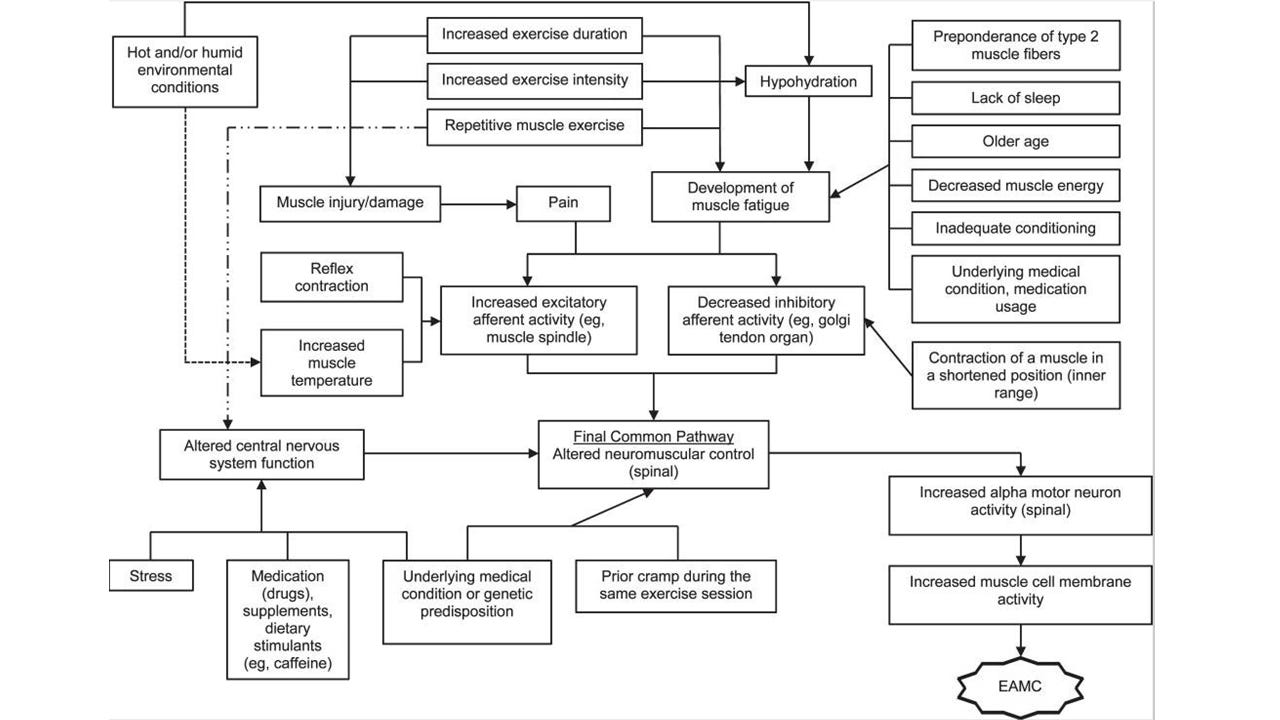 Hot and/or humid environmental conditions

Increased exercise duration

Increased exercise intensity

Repetitive muscle exercise

Hypohydration

Preponderance of type 2 muscle fibers

Lack of sleep

Older age

Decreased muscle energy

Inadequate conditioning

Underlying medical condition, medication usage

Muscle injury/damage

Pain

Development of muscle fatigue

Reflex contraction

Increased muscle temperature

Increased excitatory afferent activity (eg, muscle spindle)

Decreased inhibitory afferent activity (eg, golgi tendon organ)

Contraction of a muscle in a shortened position (inner range)

Altered central nervous system function

Final Common Pathway
Altered neuromuscular control (spinal)

Increased alpha motor neuron activity (spinal)

Increased muscle cell membrane activity

EAMC

Stress

Medication (drugs), supplements, dietary stimulants (eg, caffeine)

Underlying medical condition or genetic predisposition

Prior cramp during the same exercise session